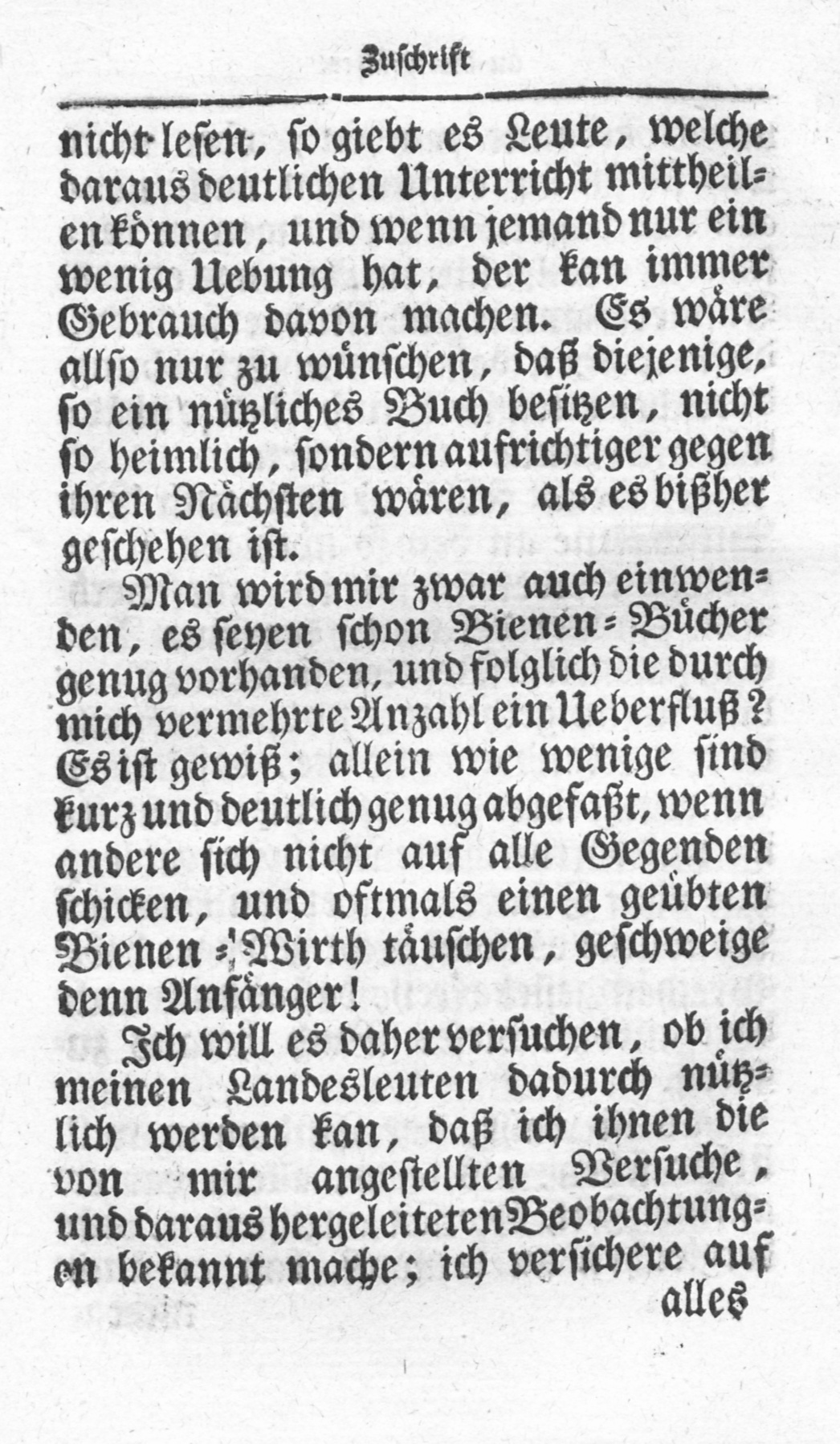 Zuschrift

nicht lesen, so giebt es Leute, welche daraus deutlichen Unterricht mittheilen können, und wenn jemand nur ein wenig Uebung hat, der kan immer Gebrauch davon machen. Es wäre allso nur zu wünschen, daß diejenige, so ein nützliches Buch besitzen, nicht so heimlich, sondern aufrichtiger gegen ihren Nächsten wären, als es bißher geschehen ist.

Man wird mir zwar auch einwenden, es seyen schon Bienen-Bücher genug vorhanden, und folglich die durch mich vermehrte Anzahl ein Ueberfluß? Es ist gewiß; allein wie wenige sind kurz und deutlich genug abgefaßt, wenn andere sich nicht auf alle Gegenden schicken, und oftmals einen geübten Bienen-Wirth täuschen, geschweige denn Anfänger!

Ich will es daher versuchen, ob ich meinen Landesleuten dadurch nützlich werden kan, daß ich ihnen die von mir angestellten Versuche, und daraus hergeleiteten Beobachtungen bekannt mache; ich versichere auf alles